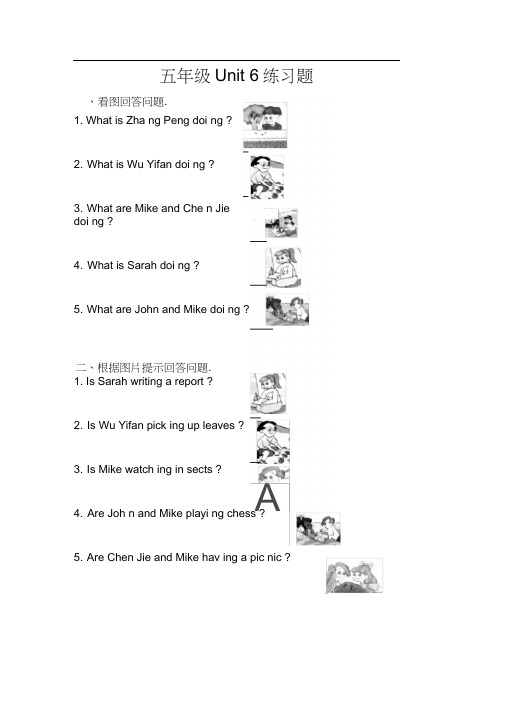 五年级 Unit 6 练习题

、看图回答问题.

1. What is Zha ng Peng doi ng ?

2. What is Wu Yifan doi ng ?

3. What are Mike and Che n Jie doi ng ?

4. What is Sarah doi ng ?

5. What are John and Mike doi ng ?

二、根据图片提示回答问题.

1. Is Sarah writing a report ?

2. Is Wu Yifan pick ing up leaves ?

3. Is Mike watch ing in sects ?

A

4. Are Joh n and Mike playi ng chess ?

5. Are Chen Jie and Mike hav ing a pic nic ?